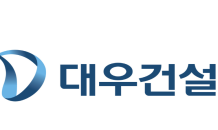 대우건설